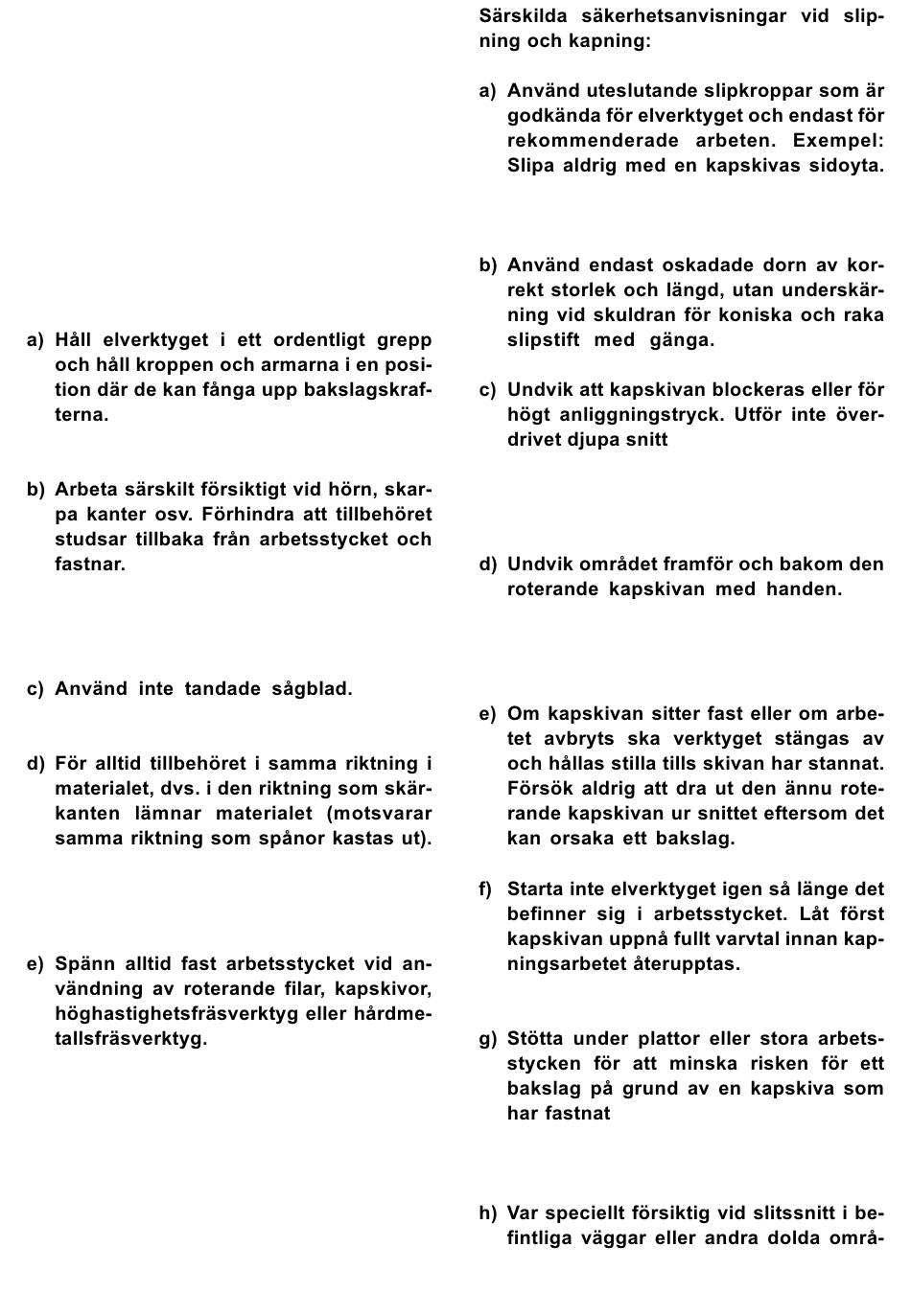 a) Håll elverktyget i ett ordentligt grepp och håll kroppen och armarna i en position där de kan fånga upp bakslagskrafterna.

b) Arbeta särskilt försiktigt vid hörn, skarpa kanter osv. Förhindra att tillbehöret studsar tillbaka från arbetsstycket och fastnar.

c) Använd inte tandade sågblad.

d) För alltid tillbehöret i samma riktning i materialet, dvs. i den riktning som skärkanten lämnar materialet (motsvarar samma riktning som spånor kastas ut).

e) Spänn alltid fast arbetsstycket vid användning av roterande filar, kapskivor, höghastighetsfräsverktyg eller hårdmetallsfräsverktyg.

Särskilda säkerhetsanvisningar vid slipning och kapning:

a) Använd uteslutande slipkroppar som är godkända för elverktyget och endast för rekommenderade arbeten. Exempel: Slipa aldrig med en kapskivas sidoyta.

b) Använd endast oskadade dorn av korrekt storlek och längd, utan underskärning vid skuldran för koniska och raka slipstift med gänga.

c) Undvik att kapskivan blockeras eller för högt anliggningstryck. Utför inte överdrivet djupa snitt

d) Undvik området framför och bakom den roterande kapskivan med handen.

e) Om kapskivan sitter fast eller om arbetet avbryts ska verktyget stängas av och hållas stilla tills skivan har stannat. Försök aldrig att dra ut den ännu roterande kapskivan ur snittet eftersom det kan orsaka ett bakslag.

f) Starta inte elverktyget igen så länge det befinner sig i arbetsstycket. Låt först kapskivan uppnå fullt varvtal innan kapningsarbetet återupptas.

g) Stötta under plattor eller stora arbetsstycken för att minska risken för ett bakslag på grund av en kapskiva som har fastnat

h) Var speciellt försiktig vid slitssnitt i befintliga väggar eller andra dolda områ-